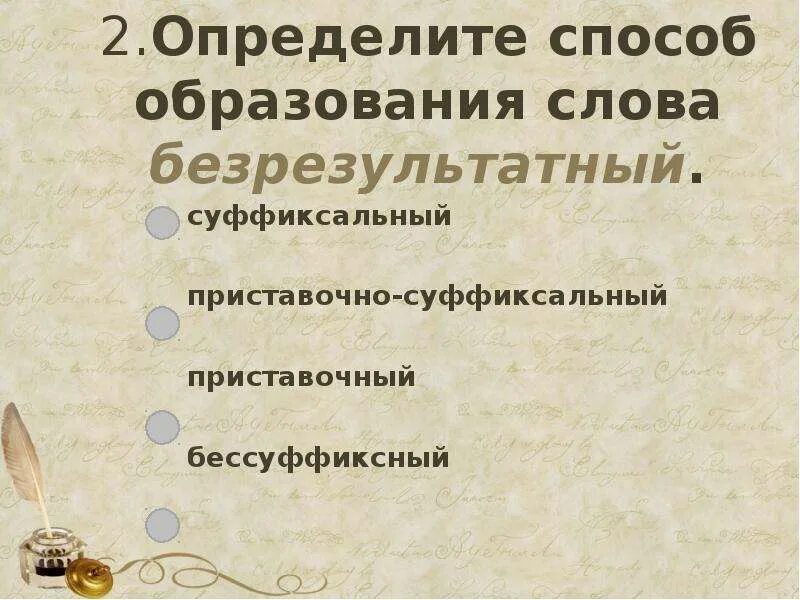 2.Определите способ образования слова безрезультатный.

суффиксальный

приставочно-суффиксальный

приставочный

бессуффиксный